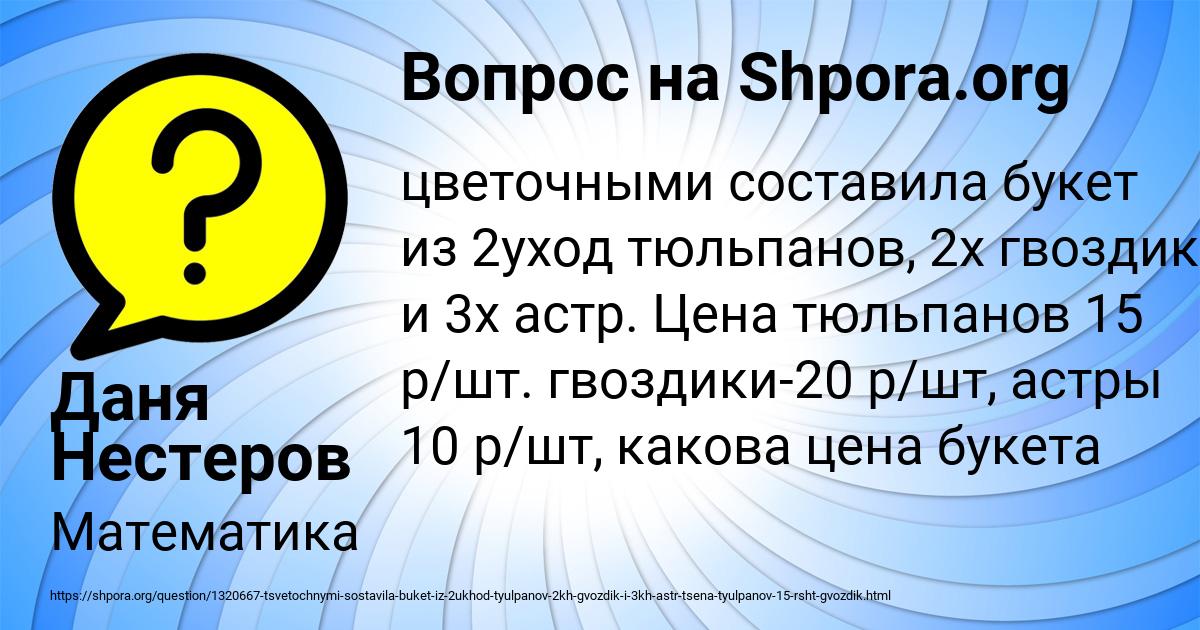 Вопрос на Shpora.org

цветочными составила букет из 2уход тюльпанов, 2х гвоздик и 3х астр. Цена тюльпанов 15 р/шт. гвоздики-20 р/шт, астры 10 р/шт, какова цена букета

Даня Нестеров

Математика

https://shpora.org/question/1320667-tsvetochnymi-sostavila-buket-iz-2ukhod-tyulpanov-2kh-gvozdik-i-3kh-astr-tsena-tyulpanov-15-rsht-gvozdik.html